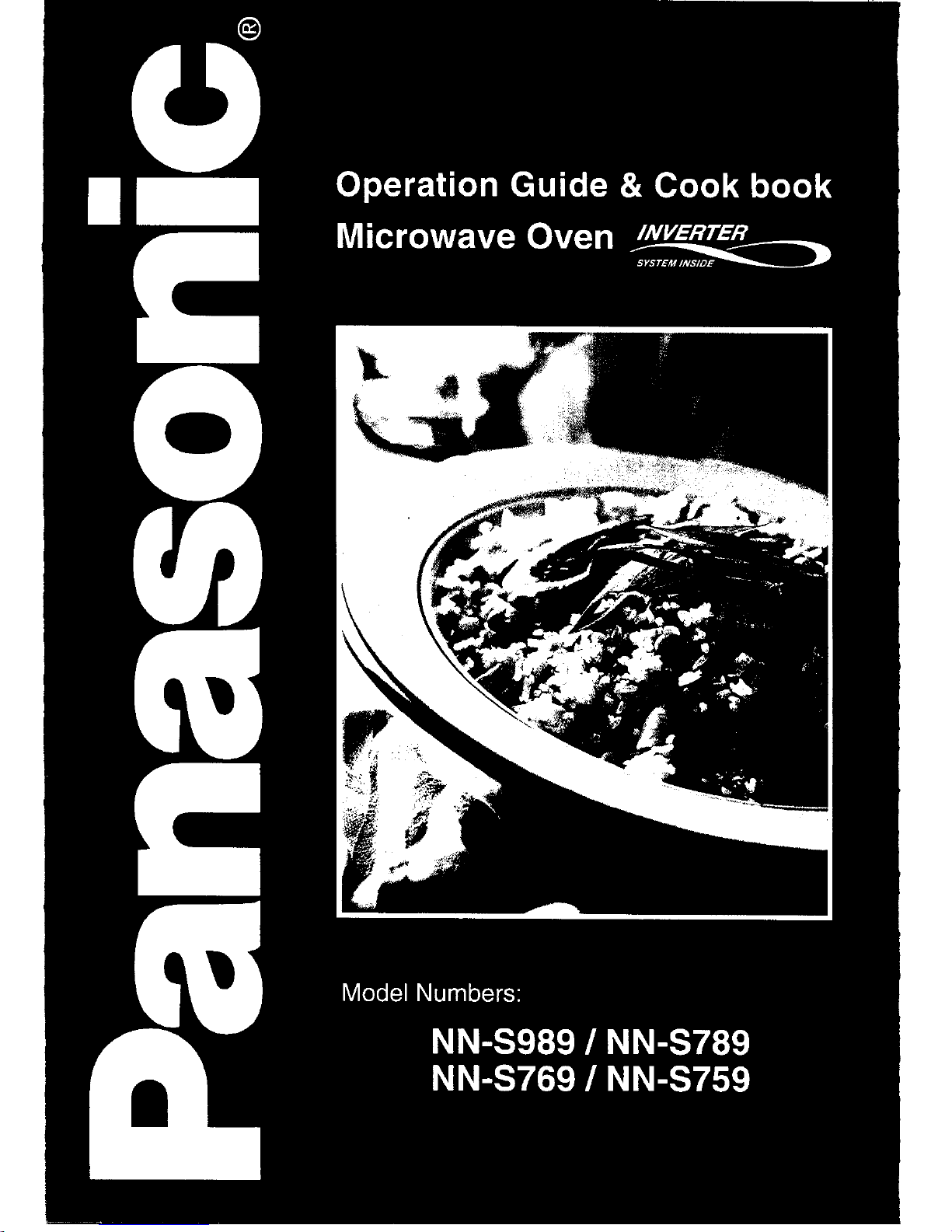 Panasonic®

Operation Guide & Cook book

Microwave Oven INVERTER SYSTEM INSIDE

Model Numbers:

NN-S989 / NN-S789
NN-S769 / NN-S759